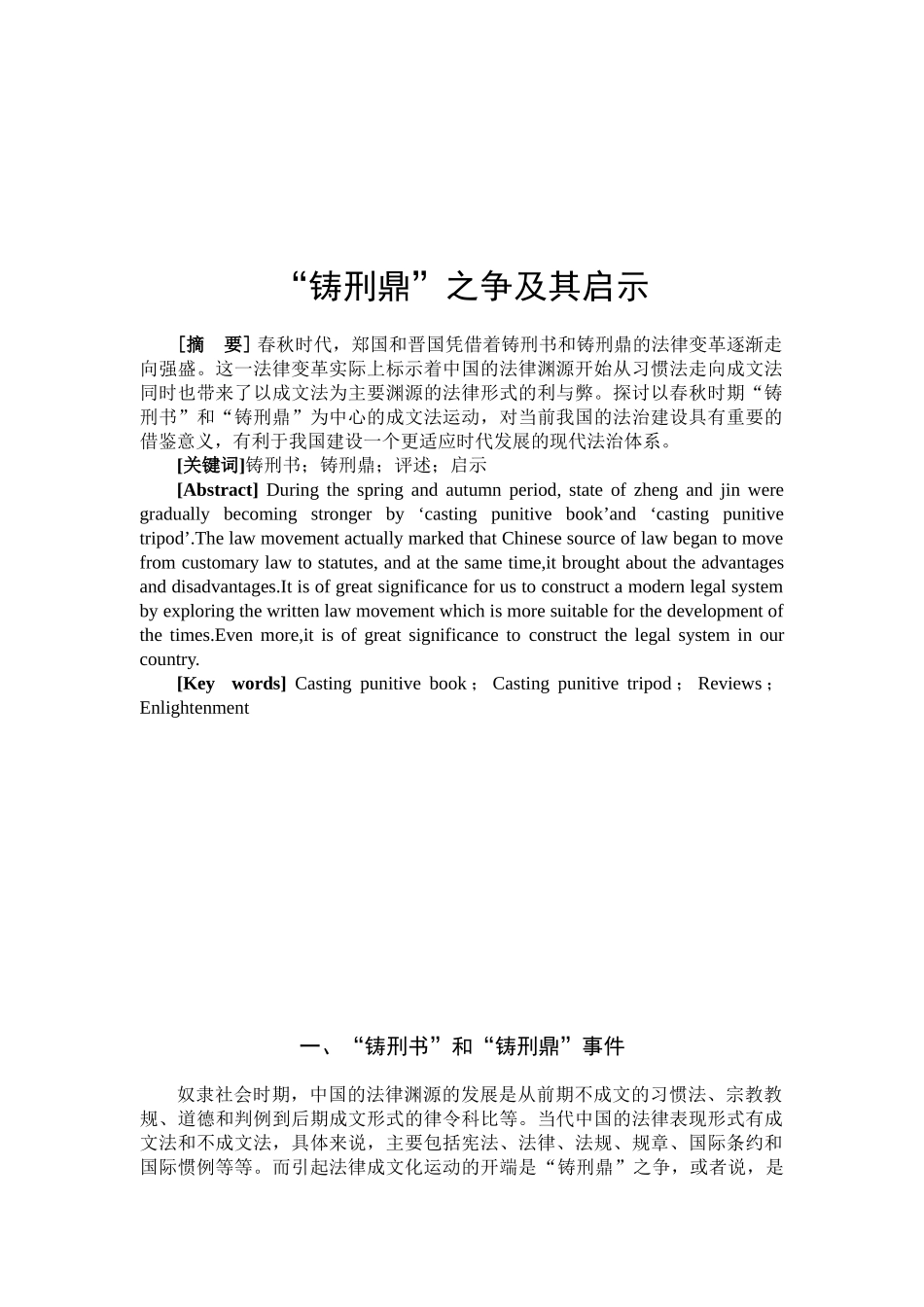 “铸刑鼎”之争及其启示

[摘　要] 春秋时代，郑国和晋国凭借着铸刑书和铸刑鼎的法律变革逐渐走向强盛。这一法律变革实际上标示着中国的法律渊源开始从习惯法走向成文法同时也带来了以成文法为主要渊源的法律形式的利与弊。探讨以春秋时期“铸刑书”和“铸刑鼎”为中心的成文法运动，对当前我国的法治建设具有重要的借鉴意义，有利于我国建设一个更适应时代发展的现代法治体系。

[关键词]铸刑书；铸刑鼎；评述；启示

[Abstract] During the spring and autumn period, state of zheng and jin were gradually becoming stronger by ‘casting punitive book’and ‘casting punitive tripod’.The law movement actually marked that Chinese source of law began to move from customary law to statutes, and at the same time,it brought about the advantages and disadvantages.It is of great significance for us to construct a modern legal system by exploring the written law movement which is more suitable for the development of the times.Even more,it is of great significance to construct the legal system in our country.

[Key words] Casting punitive book； Casting punitive tripod； Reviews； Enlightenment

一、“铸刑书”和“铸刑鼎”事件

奴隶社会时期，中国的法律渊源的发展是从前期不成文的习惯法、宗教教规、道德和判例到后期成文形式的律令科比等。当代中国的法律表现形式有成文法和不成文法，具体来说，主要包括宪法、法律、法规、规章、国际条约和国际惯例等等。而引起法律成文化运动的开端是“铸刑鼎”之争，或者说，是